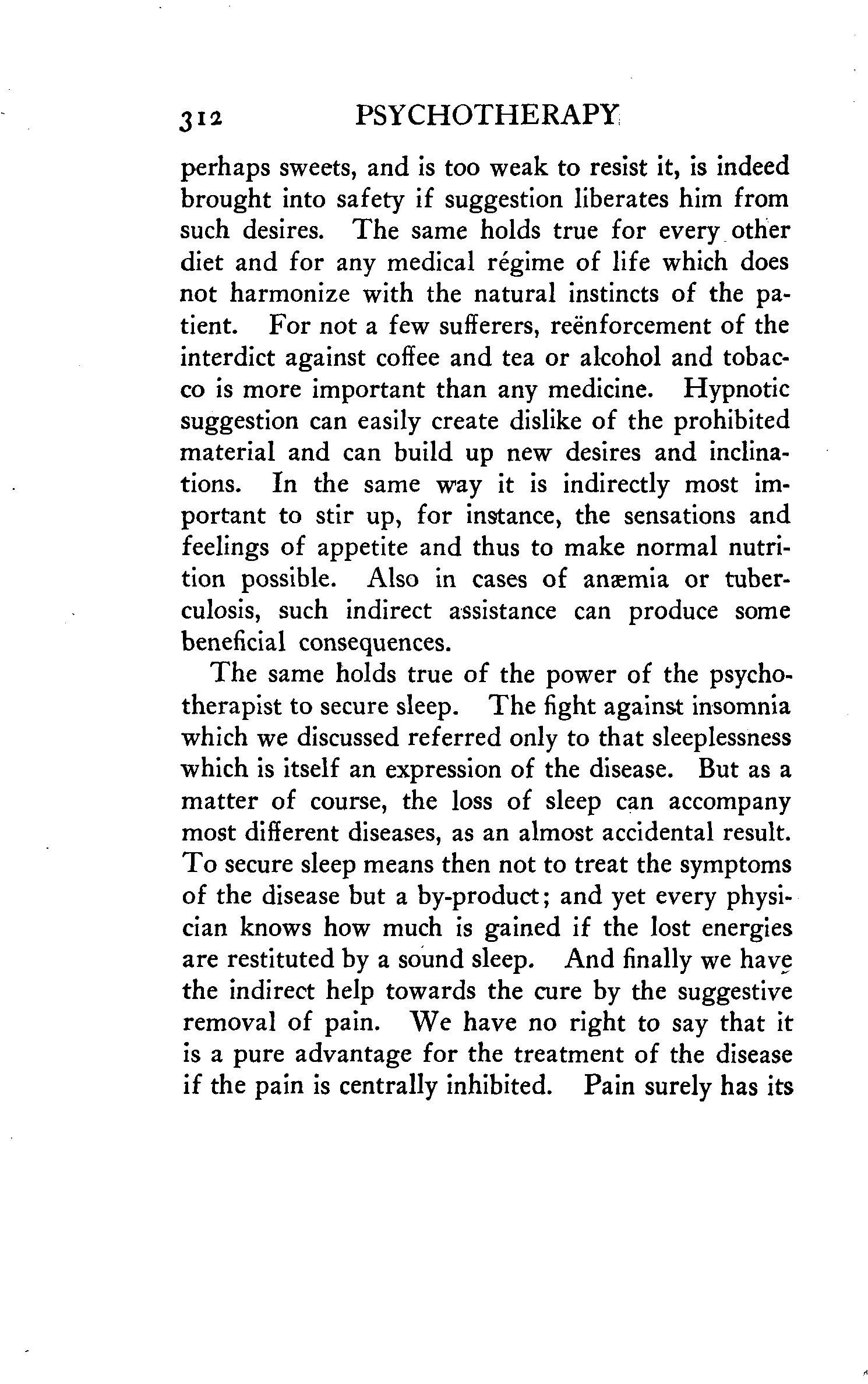 312 PSYCHOTHERAPY

perhaps sweets, and is too weak to resist it, is indeed brought into safety if suggestion liberates him from such desires. The same holds true for every other diet and for any medical régime of life which does not harmonize with the natural instincts of the patient. For not a few sufferers, reënforcement of the interdict against coffee and tea or alcohol and tobacco is more important than any medicine. Hypnotic suggestion can easily create dislike of the prohibited material and can build up new desires and inclinations. In the same way it is indirectly most important to stir up, for instance, the sensations and feelings of appetite and thus to make normal nutrition possible. Also in cases of anæmia or tuberculosis, such indirect assistance can produce some beneficial consequences.

The same holds true of the power of the psychotherapist to secure sleep. The fight against insomnia which we discussed referred only to that sleeplessness which is itself an expression of the disease. But as a matter of course, the loss of sleep can accompany most different diseases, as an almost accidental result. To secure sleep means then not to treat the symptoms of the disease but a by-product; and yet every physician knows how much is gained if the lost energies are restituted by a sound sleep. And finally we have the indirect help towards the cure by the suggestive removal of pain. We have no right to say that it is a pure advantage for the treatment of the disease if the pain is centrally inhibited. Pain surely has its